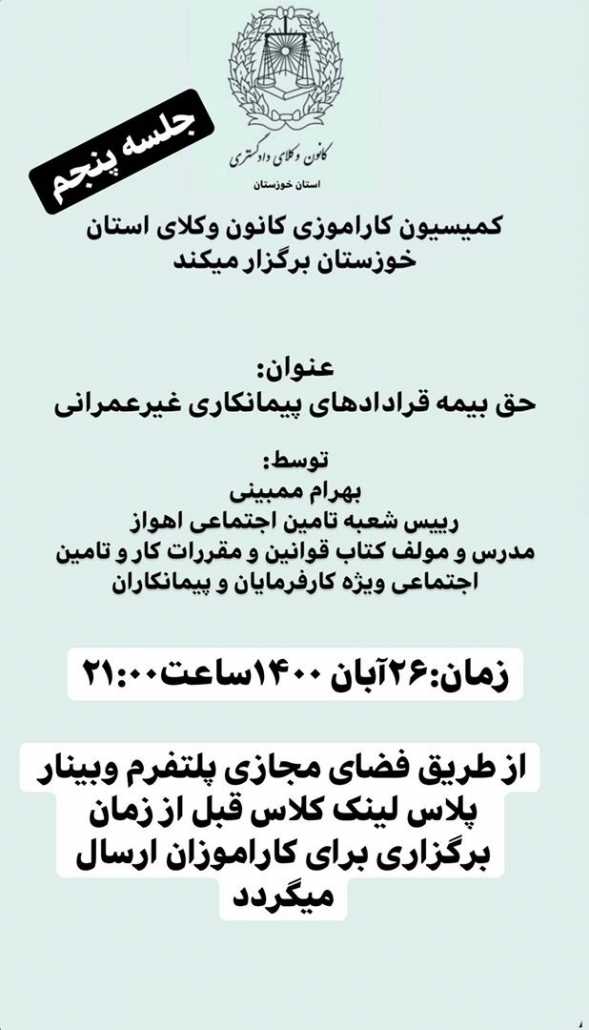 جلسه پنجم

کانون وکلای دادگستری
استان خوزستان

کمیسیون کاراموزی کانون وکلای استان خوزستان برگزار میکند

عنوان:
حق بیمه قرادادهای پیمانکاری غیرعمرانی

توسط:
بهرام ممبینی
رییس شعبه تامین اجتماعی اهواز
مدرس و مولف کتاب قوانین و مقررات کار و تامین اجتماعی ویژه کارفرمایان و پیمانکاران

زمان:۲۶آبان ۱۴۰۰ساعت۲۱:۰۰

از طریق فضای مجازی پلتفرم وبینار پلاس لینک کلاس قبل از زمان برگزاری برای کاراموزان ارسال میگردد